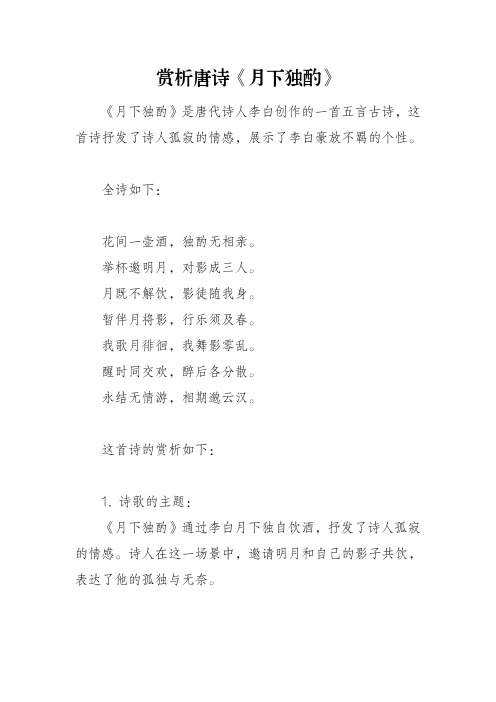 赏析唐诗《月下独酌》

《月下独酌》是唐代诗人李白创作的一首五言古诗，这首诗抒发了诗人孤寂的情感，展示了李白豪放不羁的个性。

全诗如下：

花间一壶酒，独酌无相亲。
举杯邀明月，对影成三人。
月既不解饮，影徒随我身。
暂伴月将影，行乐须及春。
我歌月徘徊，我舞影零乱。
醒时同交欢，醉后各分散。
永结无情游，相期邈云汉。

这首诗的赏析如下：

1. 诗歌的主题：
《月下独酌》通过李白月下独自饮酒，抒发了诗人孤寂的情感。诗人在这一场景中，邀请明月和自己的影子共饮，表达了他的孤独与无奈。